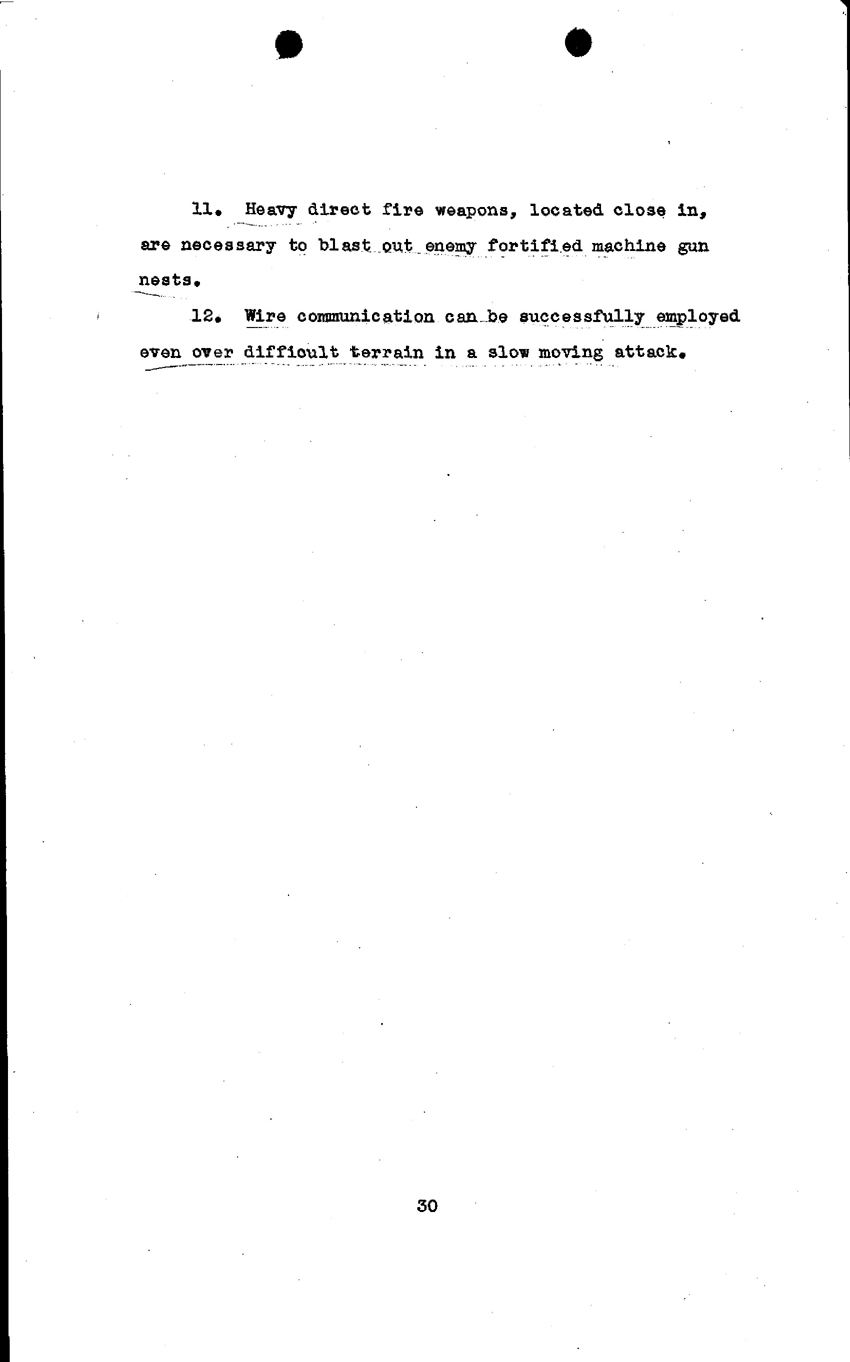 11. Heavy direct fire weapons, located close in, are necessary to blast out enemy fortified machine gun nests.

12. Wire communication can be successfully employed even over difficult terrain in a slow moving attack.

30